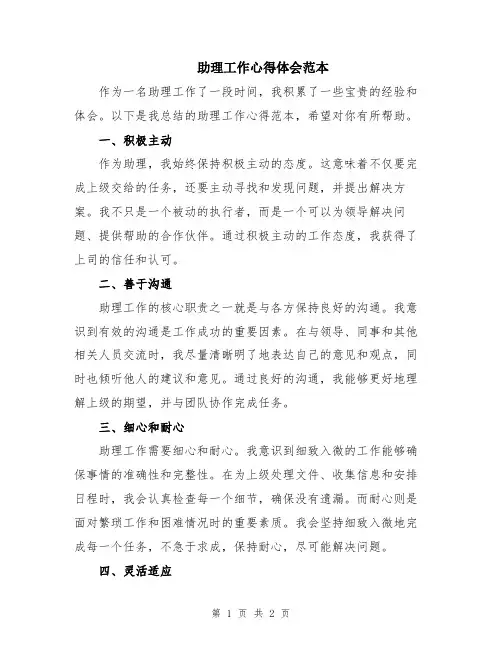 助理工作心得体会范本

作为一名助理工作了一段时间，我积累了一些宝贵的经验和体会。以下是我总结的助理工作心得范本，希望对你有所帮助。

一、积极主动

作为助理，我始终保持积极主动的态度。这意味着不仅要完成上级交给的任务，还要主动寻找和发现问题，并提出解决方案。我不只是一个被动的执行者，而是一个可以为领导解决问题、提供帮助的合作伙伴。通过积极主动的工作态度，我获得了上司的信任和认可。

二、善于沟通

助理工作的核心职责之一就是与各方保持良好的沟通。我意识到有效的沟通是工作成功的重要因素。在与领导、同事和其他相关人员交流时，我尽量清晰明了地表达自己的意见和观点，同时也倾听他人的建议和意见。通过良好的沟通，我能够更好地理解上级的期望，并与团队协作完成任务。

三、细心和耐心

助理工作需要细心和耐心。我意识到细致入微的工作能够确保事情的准确性和完整性。在为上级处理文件、收集信息和安排日程时，我会认真检查每一个细节，确保没有遗漏。而耐心则是面对繁琐工作和困难情况时的重要素质。我会坚持细致入微地完成每一个任务，不急于求成，保持耐心，尽可能解决问题。

四、灵活适应

第 1 页 共 2 页